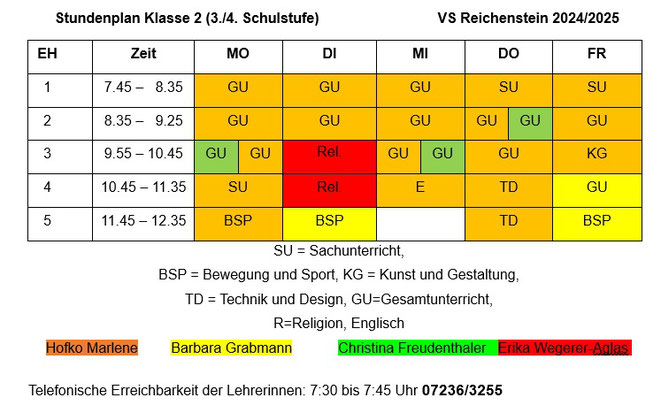 Stundenplan Klasse 2 (3./4. Schulstufe) VS Reichenstein 2024/2025

| EH | Zeit | MO | DI | MI | DO | FR |
|---|---|---|---|---|---|---|
| 1 | 7.45 – 8.35 | GU | GU | GU | SU | SU |
| 2 | 8.35 – 9.25 | GU | GU | GU | GU GU | GU |
| 3 | 9.55 – 10.45 | GU GU | Rel. | GU GU | GU | KG |
| 4 | 10.45 – 11.35 | SU | Rel. | E | TD | GU |
| 5 | 11.45 – 12.35 | BSP | BSP | | TD | BSP |

SU = Sachunterricht,

BSP = Bewegung und Sport, KG = Kunst und Gestaltung,

TD = Technik und Design, GU=Gesamtunterricht,

R=Religion, Englisch

Hofko Marlene Barbara Grabmann Christina Freudenthaler Erika Wegerer-Aglas

Telefonische Erreichbarkeit der Lehrerinnen: 7:30 bis 7:45 Uhr 07236/3255